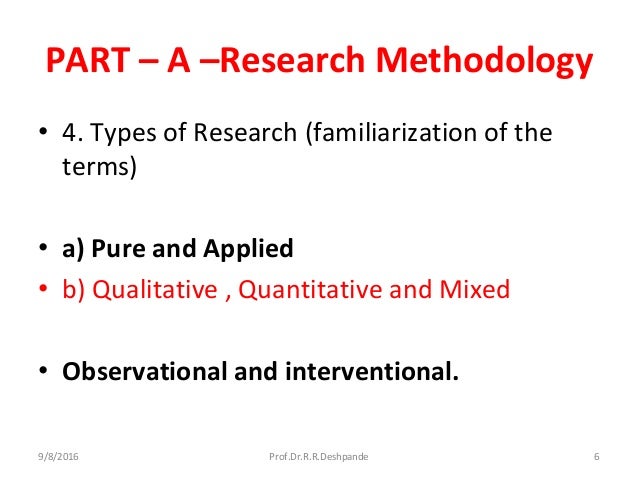 PART – A –Research Methodology

• 4. Types of Research (familiarization of the terms)

• a) Pure and Applied
• b) Qualitative , Quantitative and Mixed

• Observational and interventional.

9/8/2016 Prof.Dr.R.R.Deshpande 6